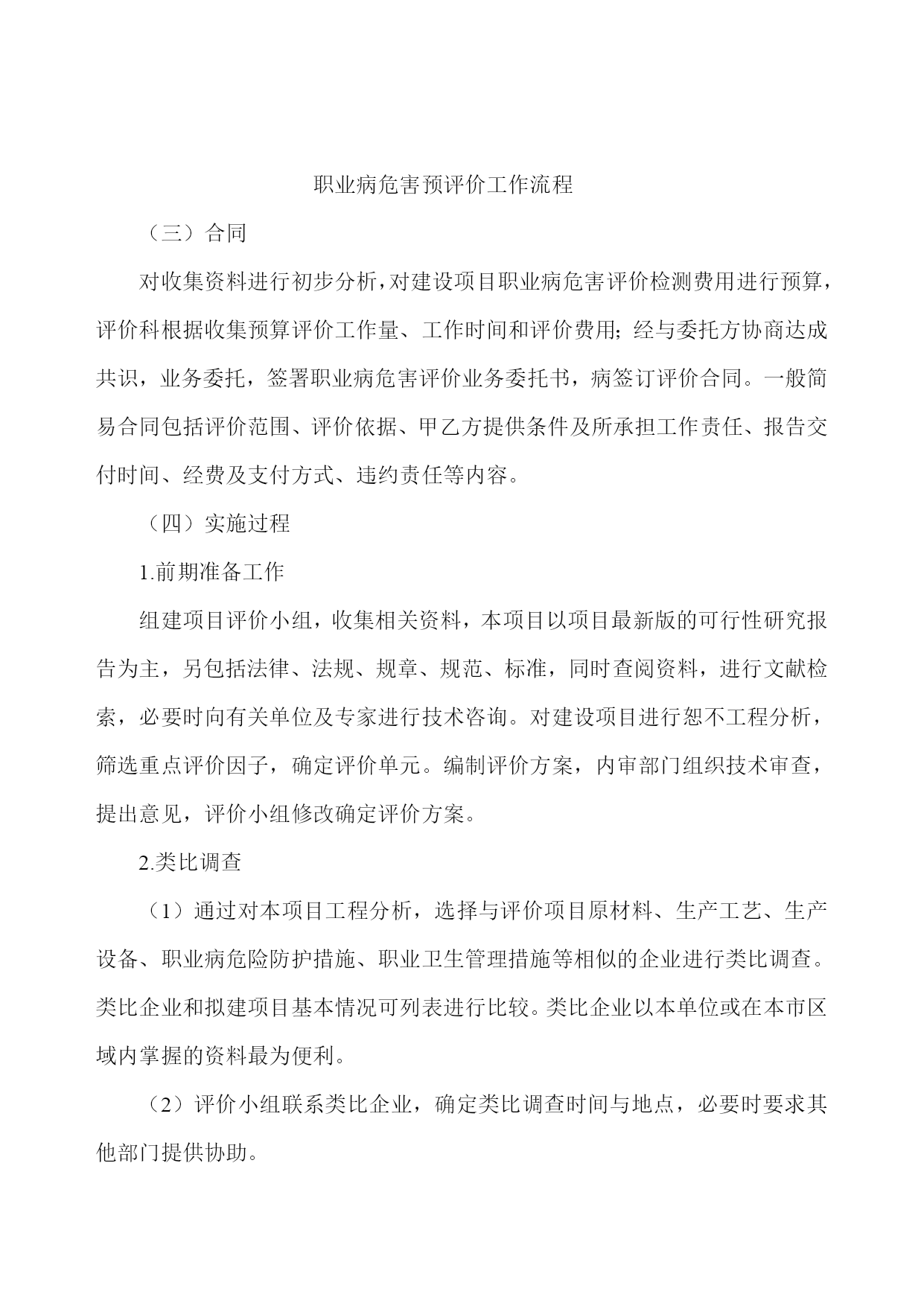 职业病危害预评价工作流程

（三）合同

对收集资料进行初步分析，对建设项目职业病危害评价检测费用进行预算，评价科根据收集预算评价工作量、工作时间和评价费用；经与委托方协商达成共识，业务委托，签署职业病危害评价业务委托书，病签订评价合同。一般简易合同包括评价范围、评价依据、甲乙方提供条件及所承担工作责任、报告交付时间、经费及支付方式、违约责任等内容。

（四）实施过程

1.前期准备工作

组建项目评价小组，收集相关资料，本项目以项目最新版的可行性研究报告为主，另包括法律、法规、规章、规范、标准，同时查阅资料，进行文献检索，必要时向有关单位及专家进行技术咨询。对建设项目进行恕不工程分析，筛选重点评价因子，确定评价单元。编制评价方案，内审部门组织技术审查，提出意见，评价小组修改确定评价方案。

2.类比调查

（1）通过对本项目工程分析，选择与评价项目原材料、生产工艺、生产设备、职业病危险防护措施、职业卫生管理措施等相似的企业进行类比调查。类比企业和拟建项目基本情况可列表进行比较。类比企业以本单位或在本市区域内掌握的资料最为便利。

（2）评价小组联系类比企业，确定类比调查时间与地点，必要时要求其他部门提供协助。